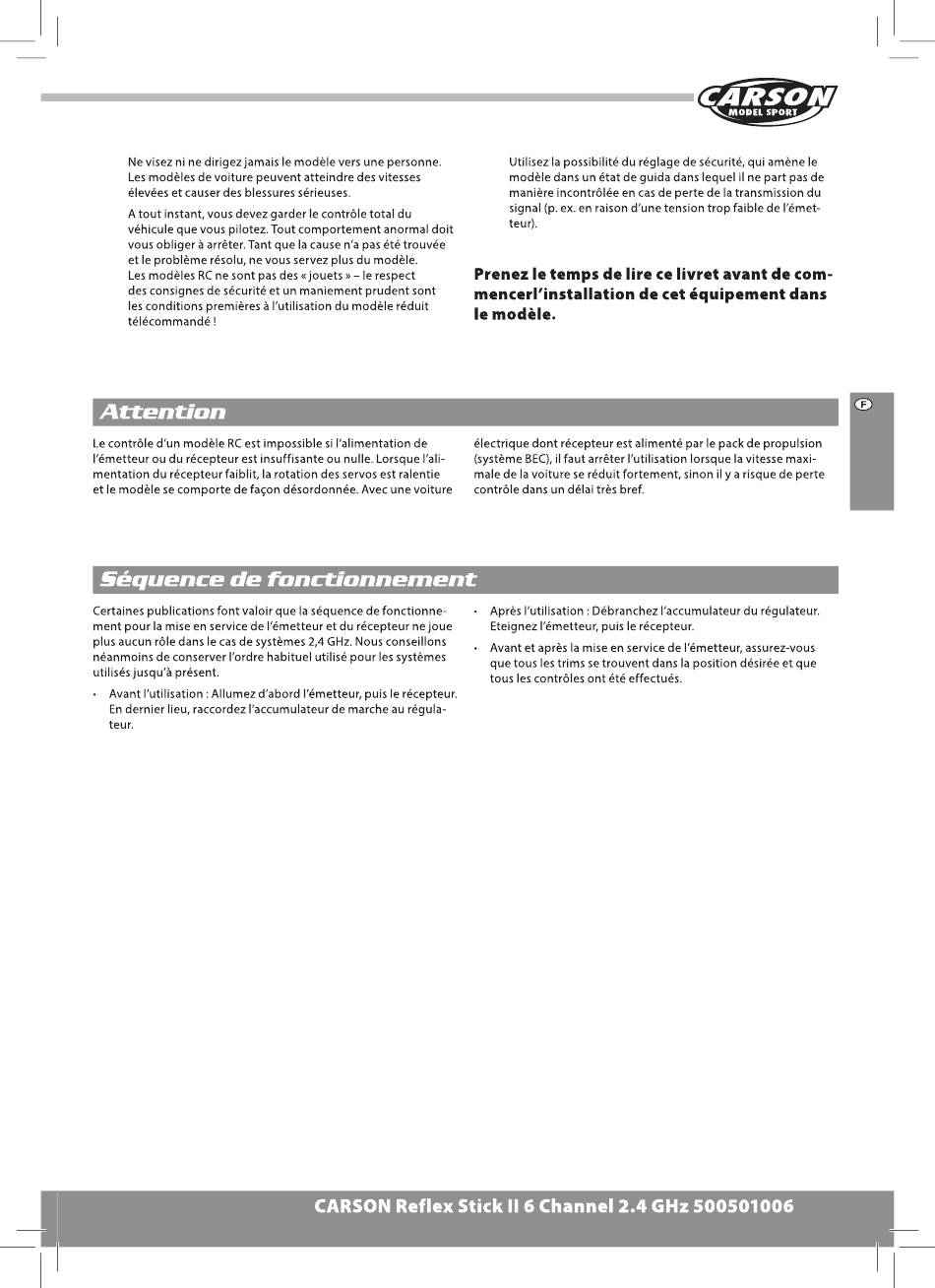 CARSON MODEL SPORT

Ne visez ni ne dirigez jamais le modèle vers une personne. Les modèles de voiture peuvent atteindre des vitesses élevées et causer des blessures sérieuses.

A tout instant, vous devez garder le contrôle total du véhicule que vous pilotez. Tout comportement anormal doit vous obliger à arrêter. Tant que la cause n'a pas été trouvée et le problème résolu, ne vous servez plus du modèle. Les modèles RC ne sont pas des « jouets » – le respect des consignes de sécurité et un maniement prudent sont les conditions premières à l'utilisation du modèle réduit télécommandé !

Utilisez la possibilité du réglage de sécurité, qui amène le modèle dans un état de guida dans lequel il ne part pas de manière incontrôlée en cas de perte de la transmission du signal (p. ex. en raison d'une tension trop faible de l'émetteur).

Prenez le temps de lire ce livret avant de commencerl'installation de cet équipement dans le modèle.

F

Attention

Le contrôle d'un modèle RC est impossible si l'alimentation de l'émetteur ou du récepteur est insuffisante ou nulle. Lorsque l'alimentation du récepteur faiblit, la rotation des servos est ralentie et le modèle se comporte de façon désordonnée. Avec une voiture électrique dont récepteur est alimenté par le pack de propulsion (système BEC), il faut arrêter l'utilisation lorsque la vitesse maximale de la voiture se réduit fortement, sinon il y a risque de perte contrôle dans un délai très bref.

Séquence de fonctionnement

Certaines publications font valoir que la séquence de fonctionnement pour la mise en service de l'émetteur et du récepteur ne joue plus aucun rôle dans le cas de systèmes 2,4 GHz. Nous conseillons néanmoins de conserver l'ordre habituel utilisé pour les systèmes utilisés jusqu'à présent.

• Avant l'utilisation : Allumez d'abord l'émetteur, puis le récepteur. En dernier lieu, raccordez l'accumulateur de marche au régulateur.

• Après l'utilisation : Débranchez l'accumulateur du régulateur. Eteignez l'émetteur, puis le récepteur.

• Avant et après la mise en service de l'émetteur, assurez-vous que tous les trims se trouvent dans la position désirée et que tous les contrôles ont été effectués.

CARSON Reflex Stick II 6 Channel 2.4 GHz 500501006